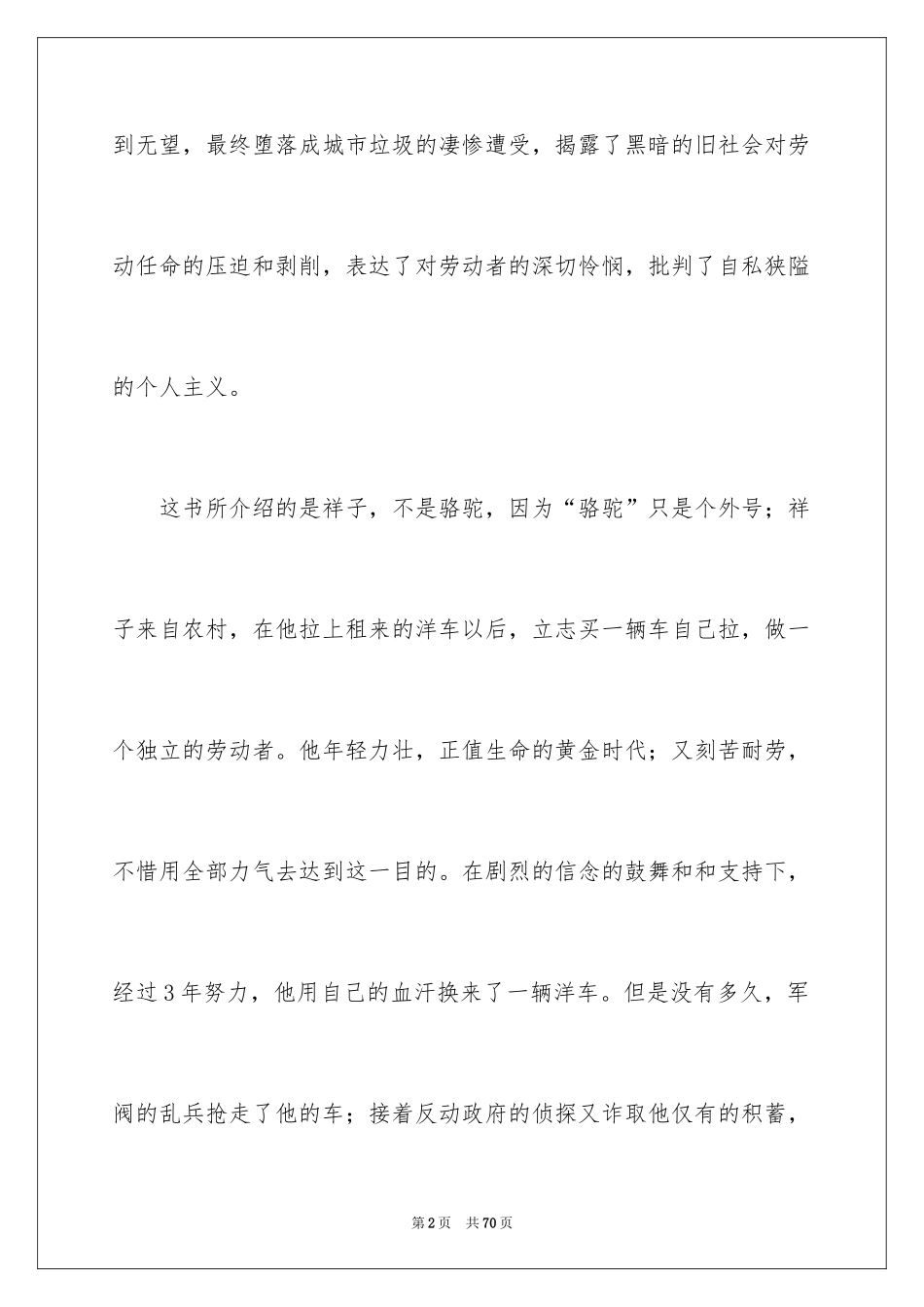 到无望，最终堕落成城市垃圾的凄惨遭受，揭露了黑暗的旧社会对劳动任命的压迫和剥削，表达了对劳动者的深切怜悯，批判了自私狭隘的个人主义。

这书所介绍的是祥子，不是骆驼，因为“骆驼”只是个外号；祥子来自农村，在他拉上租来的洋车以后，立志买一辆车自己拉，做一个独立的劳动者。他年轻力壮，正值生命的黄金时代；又刻苦耐劳，不惜用全部力气去达到这一目的。在剧烈的信念的鼓舞和和支持下，经过3年努力，他用自己的血汗换来了一辆洋车。但是没有多久，军阀的乱兵抢走了他的车；接着反动政府的侦探又诈取他仅有的积蓄，

第2页 共70页